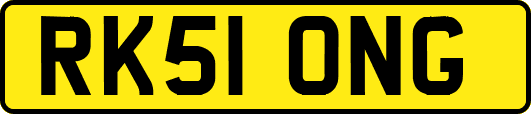 RK51 ONG